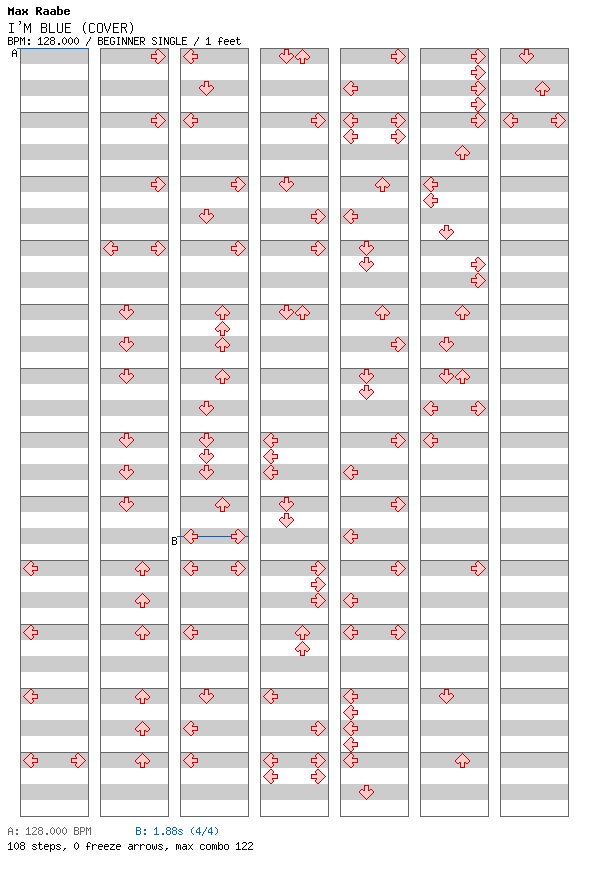 Max Raabe
I'M BLUE (COVER)
BPM: 128.000 / BEGINNER SINGLE / 1 feet

A

B

A: 128.000 BPM B: 1.88s (4/4)
108 steps, 0 freeze arrows, max combo 122